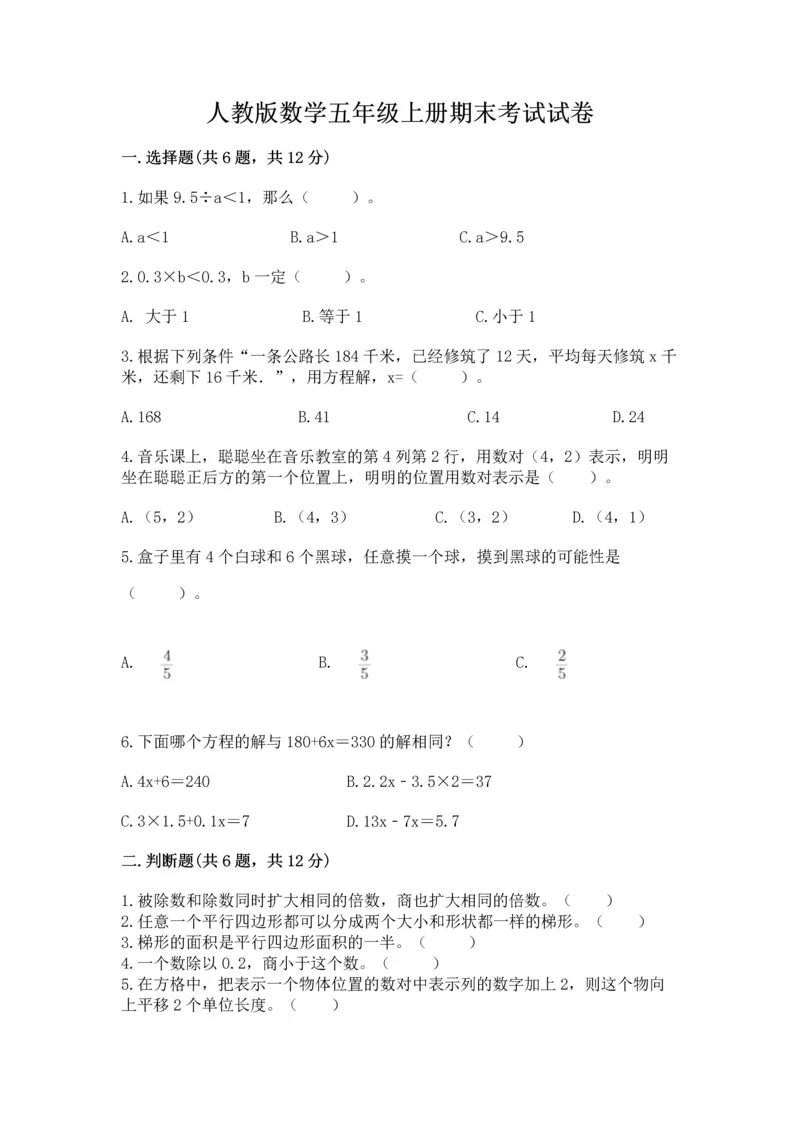 人教版数学五年级上册期末考试试卷

一.选择题(共6题，共12分)

1.如果9.5÷a<1，那么（　　）。

A.a<1　　B.a>1　　C.a>9.5

2.0.3×b<0.3，b一定（　　）。

A. 大于1　　B.等于1　　C.小于1

3.根据下列条件“一条公路长184千米，已经修筑了12天，平均每天修筑x千米，还剩下16千米.”，用方程解，x=（　　）。

A.168　　B.41　　C.14　　D.24

4.音乐课上，聪聪坐在音乐教室的第4列第2行，用数对（4，2）表示，明明坐在聪聪正后方的第一个位置上，明明的位置用数对表示是（　　）。

A.（5，2）　　B.（4，3）　　C.（3，2）　　D.（4，1）

5.盒子里有4个白球和6个黑球，任意摸一个球，摸到黑球的可能性是（　　）。

A. $\frac{4}{5}$　　B. $\frac{3}{5}$　　C. $\frac{2}{5}$

6.下面哪个方程的解与180+6x＝330的解相同？（　　）

A.4x+6＝240　　B.2.2x - 3.5×2＝37

C.3×1.5+0.1x＝7　　D.13x - 7x＝5.7

二.判断题(共6题，共12分)

1.被除数和除数同时扩大相同的倍数，商也扩大相同的倍数。（　　）
2.任意一个平行四边形都可以分成两个大小和形状都一样的梯形。（　　）
3.梯形的面积是平行四边形面积的一半。（　　）
4.一个数除以0.2，商小于这个数。（　　）
5.在方格中，把表示一个物体位置的数对中表示列的数字加上2，则这个物向上平移2个单位长度。（　　）